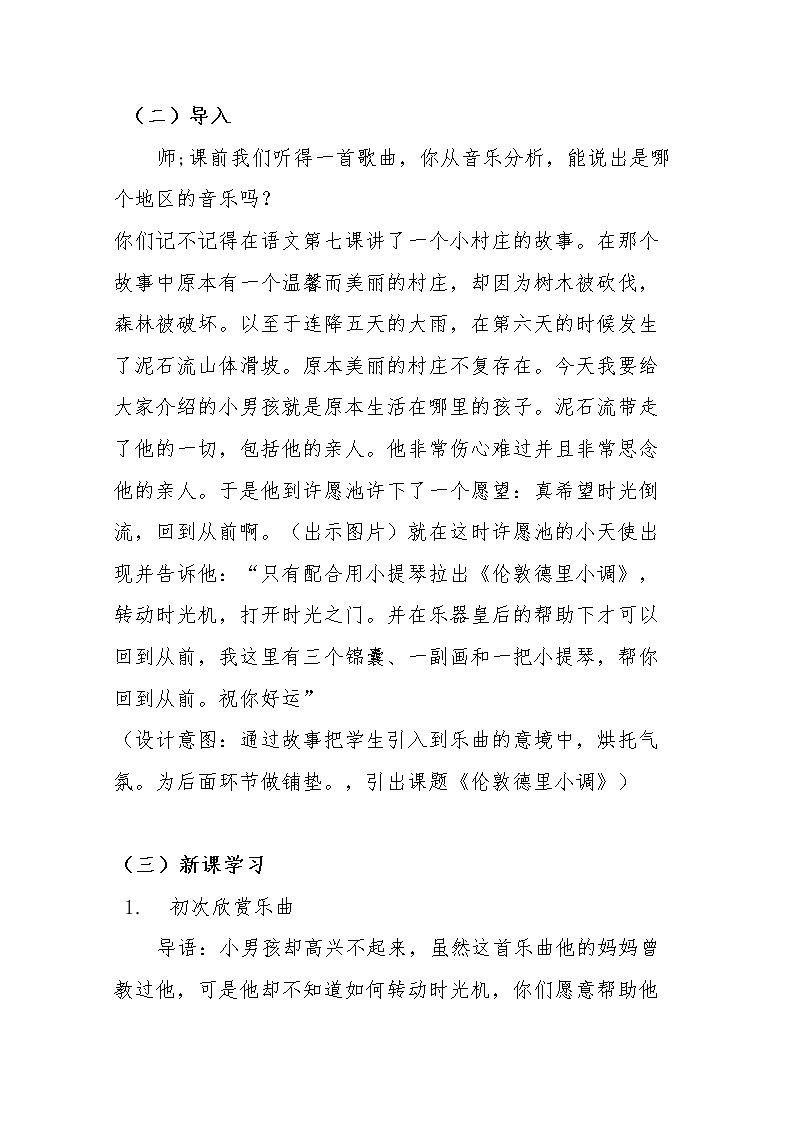 （二）导入

师;课前我们听得一首歌曲，你从音乐分析，能说出是哪个地区的音乐吗？

你们记不记得在语文第七课讲了一个小村庄的故事。在那个故事中原本有一个温馨而美丽的村庄，却因为树木被砍伐，森林被破坏。以至于连降五天的大雨，在第六天的时候发生了泥石流山体滑坡。原本美丽的村庄不复存在。今天我要给大家介绍的小男孩就是原本生活在哪里的孩子。泥石流带走了他的一切，包括他的亲人。他非常伤心难过并且非常思念他的亲人。于是他到许愿池许下了一个愿望：真希望时光倒流，回到从前啊。（出示图片）就在这时许愿池的小天使出现并告诉他：“只有配合用小提琴拉出《伦敦德里小调》，转动时光机，打开时光之门。并在乐器皇后的帮助下才可以回到从前，我这里有三个锦囊、一副画和一把小提琴，帮你回到从前。祝你好运”

（设计意图：通过故事把学生引入到乐曲的意境中，烘托气氛。为后面环节做铺垫。，引出课题《伦敦德里小调》）

（三）新课学习

1. 初次欣赏乐曲

导语：小男孩却高兴不起来，虽然这首乐曲他的妈妈曾教过他，可是他却不知道如何转动时光机，你们愿意帮助他